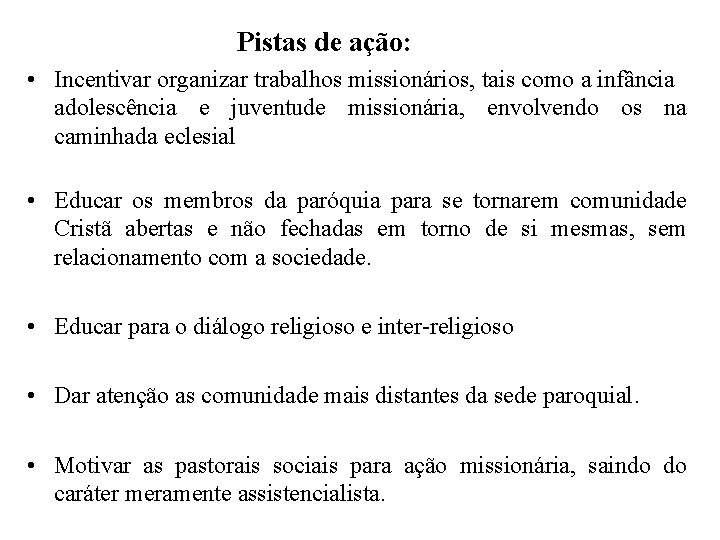 Pistas de ação:

• Incentivar organizar trabalhos missionários, tais como a infância adolescência e juventude missionária, envolvendo os na caminhada eclesial

• Educar os membros da paróquia para se tornarem comunidade Cristã abertas e não fechadas em torno de si mesmas, sem relacionamento com a sociedade.

• Educar para o diálogo religioso e inter-religioso

• Dar atenção as comunidade mais distantes da sede paroquial.

• Motivar as pastorais sociais para ação missionária, saindo do caráter meramente assistencialista.